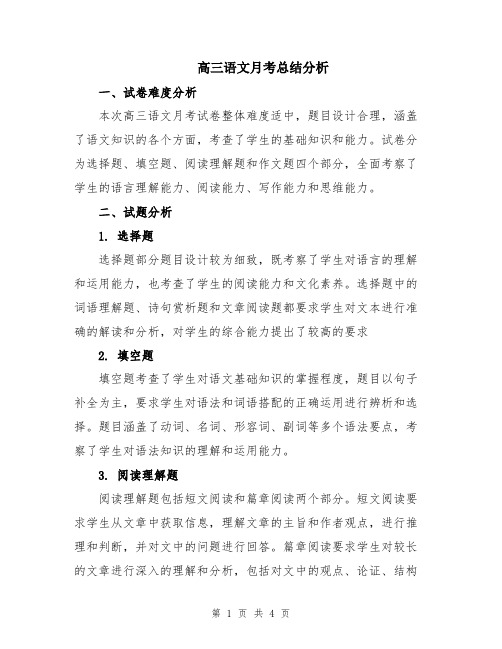 高三语文月考总结分析

一、试卷难度分析

本次高三语文月考试卷整体难度适中，题目设计合理，涵盖了语文知识的各个方面，考查了学生的基础知识和能力。试卷分为选择题、填空题、阅读理解题和作文题四个部分，全面考察了学生的语言理解能力、阅读能力、写作能力和思维能力。

二、试题分析

1. 选择题

选择题部分题目设计较为细致，既考察了学生对语言的理解和运用能力，也考查了学生的阅读能力和文化素养。选择题中的词语理解题、诗句赏析题和文章阅读题都要求学生对文本进行准确的解读和分析，对学生的综合能力提出了较高的要求

2. 填空题

填空题考查了学生对语文基础知识的掌握程度，题目以句子补全为主，要求学生对语法和词语搭配的正确运用进行辨析和选择。题目涵盖了动词、名词、形容词、副词等多个语法要点，考察了学生对语法知识的理解和运用能力。

3. 阅读理解题

阅读理解题包括短文阅读和篇章阅读两个部分。短文阅读要求学生从文章中获取信息，理解文章的主旨和作者观点，进行推理和判断，并对文中的问题进行回答。篇章阅读要求学生对较长的文章进行深入的理解和分析，包括对文中的观点、论证、结构

第 1 页 共 4 页